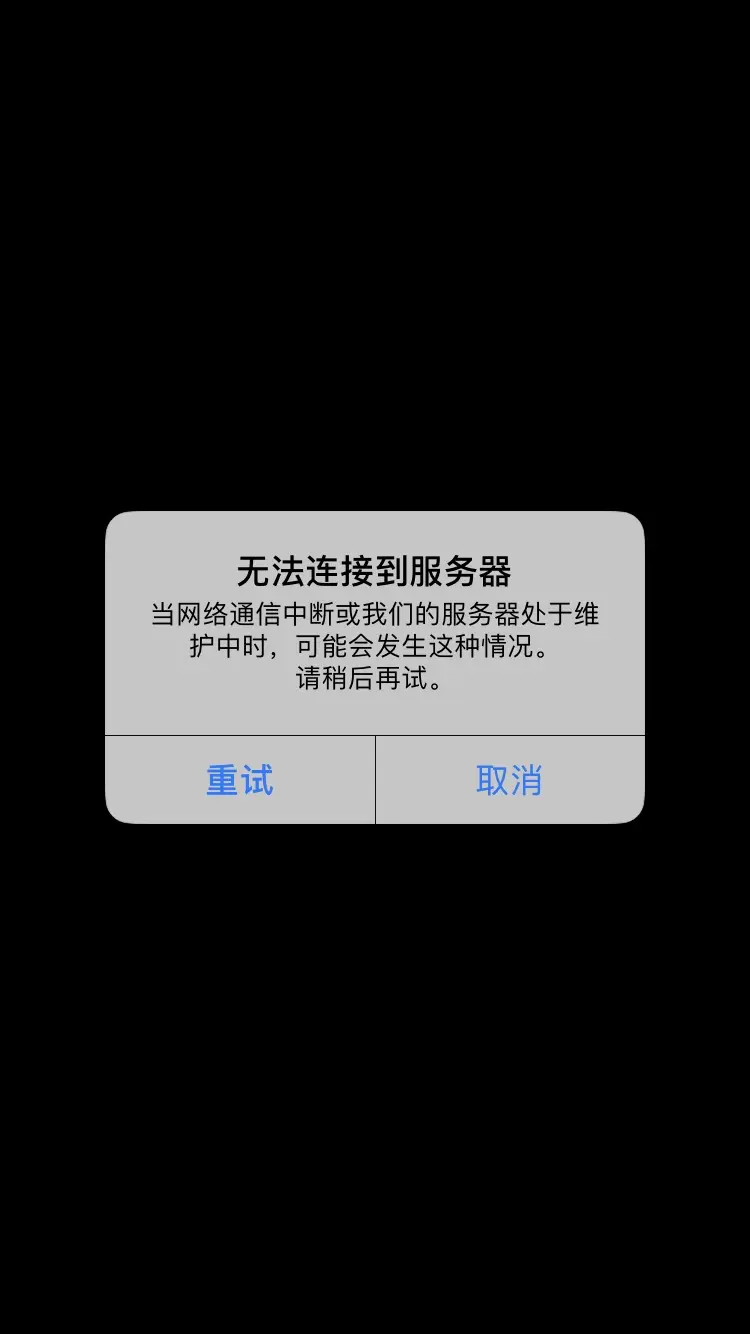 无法连接到服务器

当网络通信中断或我们的服务器处于维护中时，可能会发生这种情况。
请稍后再试。

重试

取消